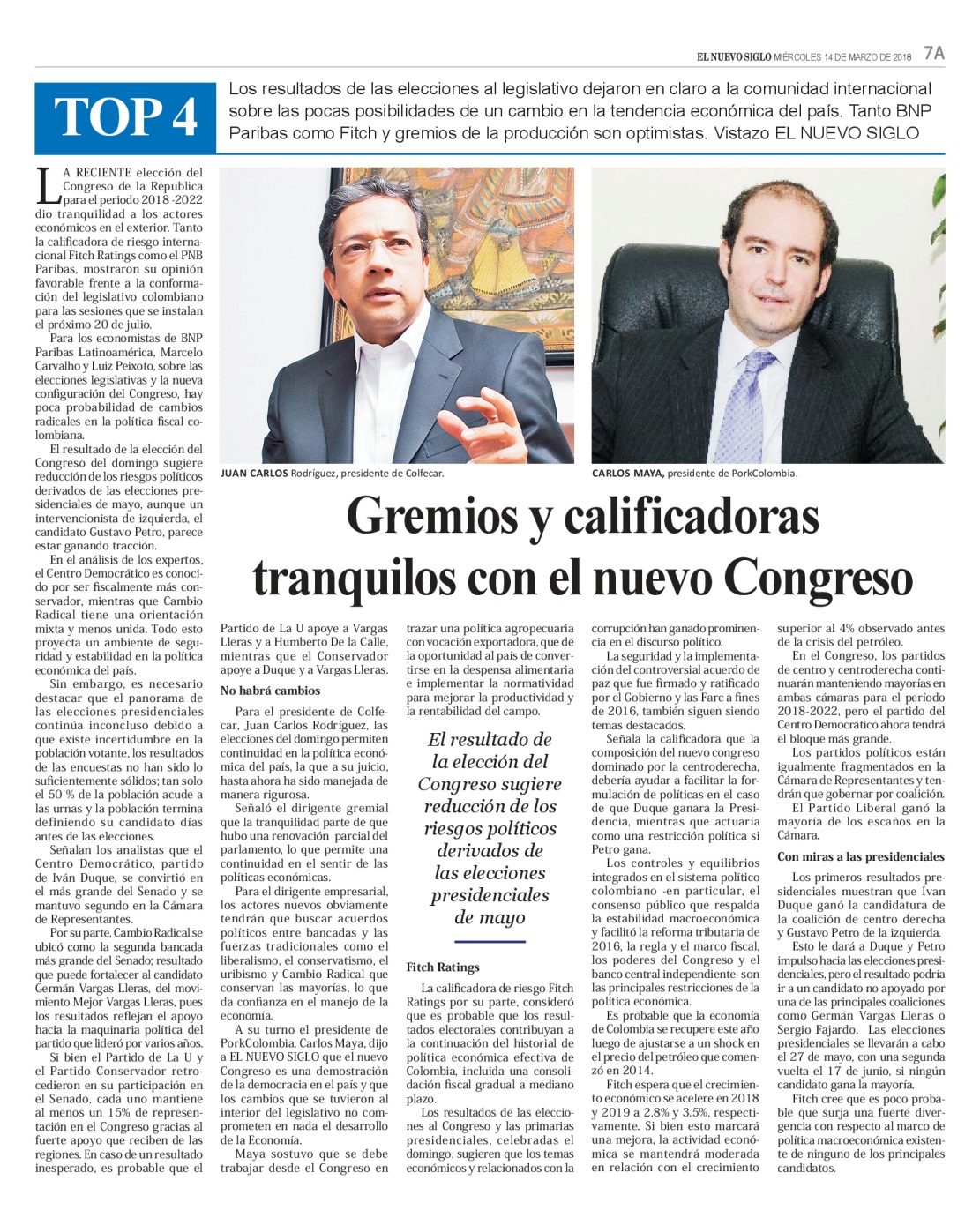 EL NUEVO SIGLO MIÉRCOLES 14 DE MARZO DE 2018 7A

TOP 4

Los resultados de las elecciones al legislativo dejaron en claro a la comunidad internacional sobre las pocas posibilidades de un cambio en la tendencia económica del país. Tanto BNP Paribas como Fitch y gremios de la producción son optimistas. Vistazo EL NUEVO SIGLO

JUAN CARLOS Rodríguez, presidente de Colfecar.

CARLOS MAYA, presidente de PorkColombia.

Gremios y calificadoras tranquilos con el nuevo Congreso

LA RECIENTE elección del Congreso de la Republica para el periodo 2018 -2022 dio tranquilidad a los actores económicos en el exterior. Tanto la calificadora de riesgo internacional Fitch Ratings como el PNB Paribas, mostraron su opinión favorable frente a la conformación del legislativo colombiano para las sesiones que se instalan el próximo 20 de julio.

Para los economistas de BNP Paribas Latinoamérica, Marcelo Carvalho y Luiz Peixoto, sobre las elecciones legislativas y la nueva configuración del Congreso, hay poca probabilidad de cambios radicales en la política fiscal colombiana.

El resultado de la elección del Congreso del domingo sugiere reducción de los riesgos políticos derivados de las elecciones presidenciales de mayo, aunque un intervencionista de izquierda, el candidato Gustavo Petro, parece estar ganando tracción.

En el análisis de los expertos, el Centro Democrático es conocido por ser fiscalmente más conservador, mientras que Cambio Radical tiene una orientación mixta y menos unida. Todo esto proyecta un ambiente de seguridad y estabilidad en la política económica del país.

Sin embargo, es necesario destacar que el panorama de las elecciones presidenciales continúa inconcluso debido a que existe incertidumbre en la población votante, los resultados de las encuestas no han sido lo suficientemente sólidos; tan solo el 50 % de la población acude a las urnas y la población termina definiendo su candidato días antes de las elecciones.

Señalan los analistas que el Centro Democrático, partido de Iván Duque, se convirtió en el más grande del Senado y se mantuvo segundo en la Cámara de Representantes.

Por su parte, Cambio Radical se ubicó como la segunda bancada más grande del Senado; resultado que puede fortalecer al candidato Germán Vargas Lleras, del movimiento Mejor Vargas Lleras, pues los resultados reflejan el apoyo hacia la maquinaria política del partido que lideró por varios años.

Si bien el Partido de La U y el Partido Conservador retrocedieron en su participación en el Senado, cada uno mantiene al menos un 15% de representación en el Congreso gracias al fuerte apoyo que reciben de las regiones. En caso de un resultado inesperado, es probable que el Partido de La U apoye a Vargas Lleras y a Humberto De la Calle, mientras que el Conservador apoye a Duque y a Vargas Lleras.

No habrá cambios

Para el presidente de Colfecar, Juan Carlos Rodríguez, las elecciones del domingo permiten continuidad en la política económica del país, la que a su juicio, hasta ahora ha sido manejada de manera rigurosa.

Señaló el dirigente gremial que la tranquilidad parte de que hubo una renovación parcial del parlamento, lo que permite una continuidad en el sentir de las políticas económicas.

Para el dirigente empresarial, los actores nuevos obviamente tendrán que buscar acuerdos políticos entre bancadas y las fuerzas tradicionales como el liberalismo, el conservatismo, el uribismo y Cambio Radical que conservan las mayorías, lo que da confianza en el manejo de la economía.

A su turno el presidente de PorkColombia, Carlos Maya, dijo a EL NUEVO SIGLO que el nuevo Congreso es una demostración de la democracia en el país y que los cambios que se tuvieron al interior del legislativo no comprometen en nada el desarrollo de la Economía.

Maya sostuvo que se debe trabajar desde el Congreso en trazar una política agropecuaria con vocación exportadora, que dé la oportunidad al país de convertirse en la despensa alimentaria e implementar la normatividad para mejorar la productividad y la rentabilidad del campo.

El resultado de la elección del Congreso sugiere reducción de los riesgos políticos derivados de las elecciones presidenciales de mayo

Fitch Ratings

La calificadora de riesgo Fitch Ratings por su parte, consideró que es probable que los resultados electorales contribuyan a la continuación del historial de política económica efectiva de Colombia, incluida una consolidación fiscal gradual a mediano plazo.

Los resultados de las elecciones al Congreso y las primarias presidenciales, celebradas el domingo, sugieren que los temas económicos y relacionados con la corrupción han ganado prominencia en el discurso político.

La seguridad y la implementación del controversial acuerdo de paz que fue firmado y ratificado por el Gobierno y las Farc a fines de 2016, también siguen siendo temas destacados.

Señala la calificadora que la composición del nuevo congreso dominado por la centroderecha, debería ayudar a facilitar la formulación de políticas en el caso de que Duque ganara la Presidencia, mientras que actuaría como una restricción política si Petro gana.

Los controles y equilibrios integrados en el sistema político colombiano -en particular, el consenso público que respalda la estabilidad macroeconómica y facilitó la reforma tributaria de 2016, la regla y el marco fiscal, los poderes del Congreso y el banco central independiente- son las principales restricciones de la política económica.

Es probable que la economía de Colombia se recupere este año luego de ajustarse a un shock en el precio del petróleo que comenzó en 2014.

Fitch espera que el crecimiento económico se acelere en 2018 y 2019 a 2,8% y 3,5%, respectivamente. Si bien esto marcará una mejora, la actividad económica se mantendrá moderada en relación con el crecimiento superior al 4% observado antes de la crisis del petróleo.

En el Congreso, los partidos de centro y centroderecha continuarán manteniendo mayorías en ambas cámaras para el período 2018-2022, pero el partido del Centro Democrático ahora tendrá el bloque más grande.

Los partidos políticos están igualmente fragmentados en la Cámara de Representantes y tendrán que gobernar por coalición.

El Partido Liberal ganó la mayoría de los escaños en la Cámara.

Con miras a las presidenciales

Los primeros resultados presidenciales muestran que Ivan Duque ganó la candidatura de la coalición de centro derecha y Gustavo Petro de la izquierda.

Esto le dará a Duque y Petro impulso hacia las elecciones presidenciales, pero el resultado podría ir a un candidato no apoyado por una de las principales coaliciones como Germán Vargas Lleras o Sergio Fajardo. Las elecciones presidenciales se llevarán a cabo el 27 de mayo, con una segunda vuelta el 17 de junio, si ningún candidato gana la mayoría.

Fitch cree que es poco probable que surja una fuerte divergencia con respecto al marco de política macroeconómica existente de ninguno de los principales candidatos.